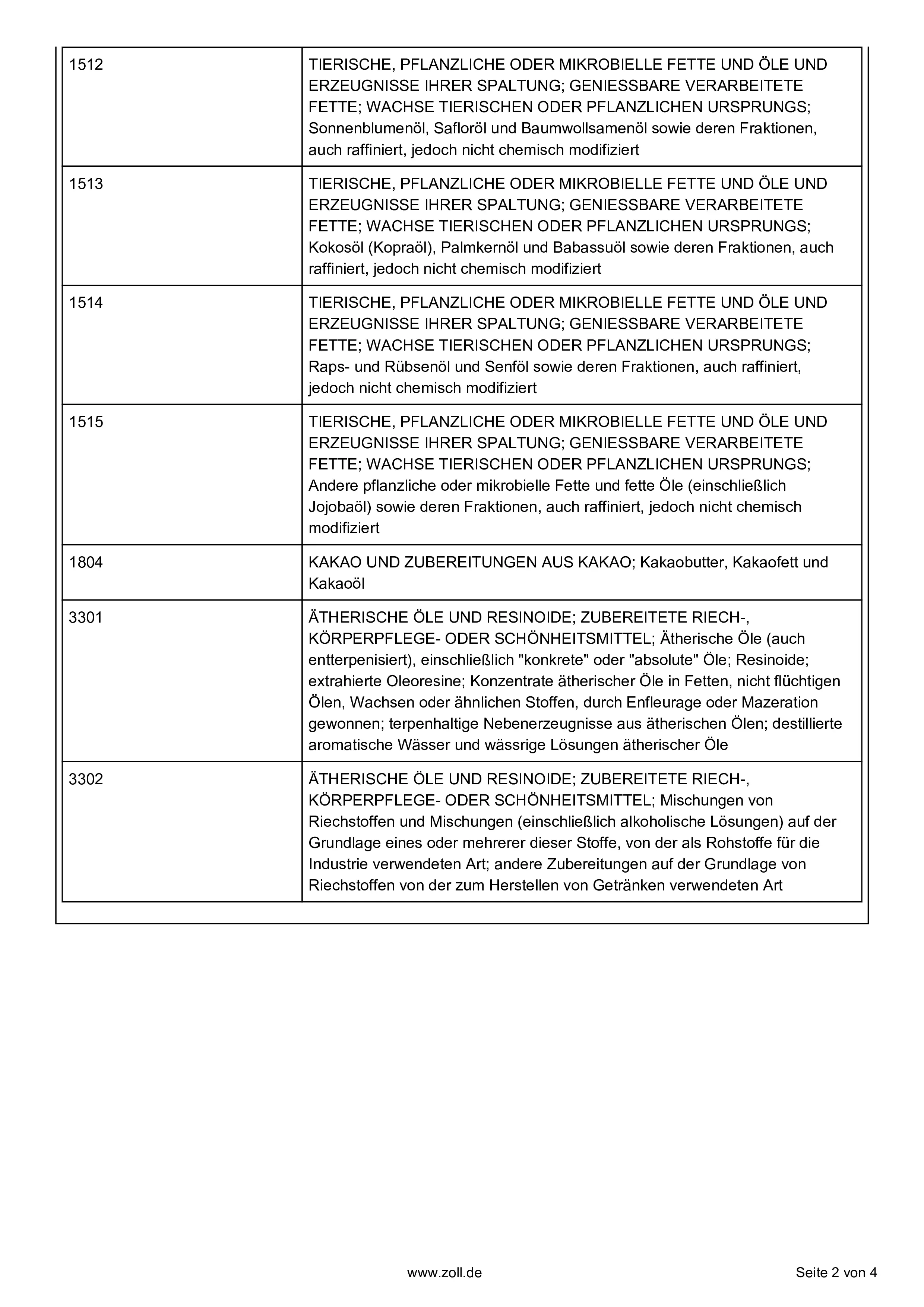 | | |
|---|---|
| 1512 | TIERISCHE, PFLANZLICHE ODER MIKROBIELLE FETTE UND ÖLE UND ERZEUGNISSE IHRER SPALTUNG; GENIESSBARE VERARBEITETE FETTE; WACHSE TIERISCHEN ODER PFLANZLICHEN URSPRUNGS; Sonnenblumenöl, Safloröl und Baumwollsamenöl sowie deren Fraktionen, auch raffiniert, jedoch nicht chemisch modifiziert |
| 1513 | TIERISCHE, PFLANZLICHE ODER MIKROBIELLE FETTE UND ÖLE UND ERZEUGNISSE IHRER SPALTUNG; GENIESSBARE VERARBEITETE FETTE; WACHSE TIERISCHEN ODER PFLANZLICHEN URSPRUNGS; Kokosöl (Kopraöl), Palmkernöl und Babassuöl sowie deren Fraktionen, auch raffiniert, jedoch nicht chemisch modifiziert |
| 1514 | TIERISCHE, PFLANZLICHE ODER MIKROBIELLE FETTE UND ÖLE UND ERZEUGNISSE IHRER SPALTUNG; GENIESSBARE VERARBEITETE FETTE; WACHSE TIERISCHEN ODER PFLANZLICHEN URSPRUNGS; Raps- und Rübsenöl und Senföl sowie deren Fraktionen, auch raffiniert, jedoch nicht chemisch modifiziert |
| 1515 | TIERISCHE, PFLANZLICHE ODER MIKROBIELLE FETTE UND ÖLE UND ERZEUGNISSE IHRER SPALTUNG; GENIESSBARE VERARBEITETE FETTE; WACHSE TIERISCHEN ODER PFLANZLICHEN URSPRUNGS; Andere pflanzliche oder mikrobielle Fette und fette Öle (einschließlich Jojobaöl) sowie deren Fraktionen, auch raffiniert, jedoch nicht chemisch modifiziert |
| 1804 | KAKAO UND ZUBEREITUNGEN AUS KAKAO; Kakaobutter, Kakaofett und Kakaoöl |
| 3301 | ÄTHERISCHE ÖLE UND RESINOIDE; ZUBEREITETE RIECH-, KÖRPERPFLEGE- ODER SCHÖNHEITSMITTEL; Ätherische Öle (auch entterpenisiert), einschließlich "konkrete" oder "absolute" Öle; Resinoide; extrahierte Oleoresine; Konzentrate ätherischer Öle in Fetten, nicht flüchtigen Ölen, Wachsen oder ähnlichen Stoffen, durch Enfleurage oder Mazeration gewonnen; terpenhaltige Nebenerzeugnisse aus ätherischen Ölen; destillierte aromatische Wässer und wässrige Lösungen ätherischer Öle |
| 3302 | ÄTHERISCHE ÖLE UND RESINOIDE; ZUBEREITETE RIECH-, KÖRPERPFLEGE- ODER SCHÖNHEITSMITTEL; Mischungen von Riechstoffen und Mischungen (einschließlich alkoholische Lösungen) auf der Grundlage eines oder mehrerer dieser Stoffe, von der als Rohstoffe für die Industrie verwendeten Art; andere Zubereitungen auf der Grundlage von Riechstoffen von der zum Herstellen von Getränken verwendeten Art |

www.zoll.de

Seite 2 von 4